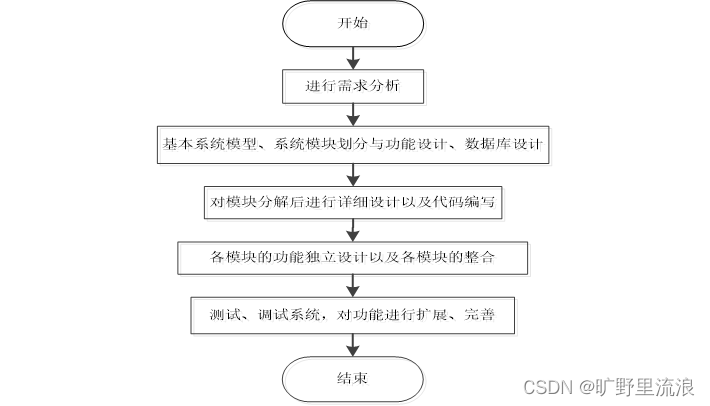 开始

进行需求分析

基本系统模型、系统模块划分与功能设计、数据库设计

对模块分解后进行详细设计以及代码编写

各模块的功能独立设计以及各模块的整合

测试、调试系统，对功能进行扩展、完善

结束

CSDN @旷野里流浪